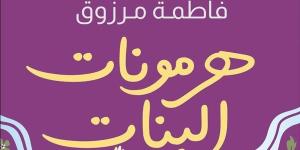 فاطمة مرزوق

هرمونات البنات